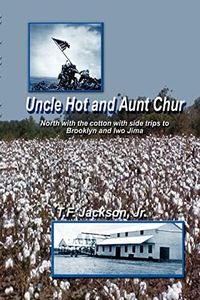 Uncle Hot and Aunt Chur

North with the cotton with side trips to Brooklyn and Iwo Jima

T.F. Jackson, Jr.